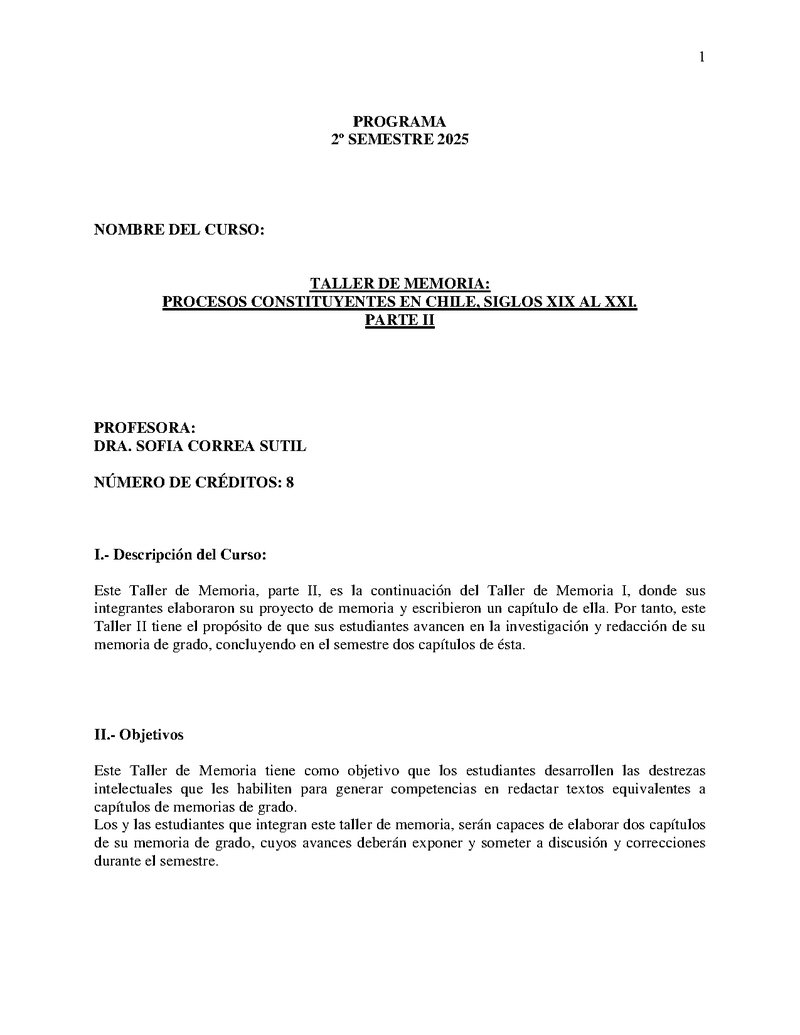 1

PROGRAMA
2º SEMESTRE 2025

NOMBRE DEL CURSO:

TALLER DE MEMORIA:
PROCESOS CONSTITUYENTES EN CHILE, SIGLOS XIX AL XXI.
PARTE II

PROFESORA:
DRA. SOFIA CORREA SUTIL

NÚMERO DE CRÉDITOS: 8

I.- Descripción del Curso:

Este Taller de Memoria, parte II, es la continuación del Taller de Memoria I, donde sus integrantes elaboraron su proyecto de memoria y escribieron un capítulo de ella. Por tanto, este Taller II tiene el propósito de que sus estudiantes avancen en la investigación y redacción de su memoria de grado, concluyendo en el semestre dos capítulos de ésta.

II.- Objetivos

Este Taller de Memoria tiene como objetivo que los estudiantes desarrollen las destrezas intelectuales que les habiliten para generar competencias en redactar textos equivalentes a capítulos de memorias de grado.
Los y las estudiantes que integran este taller de memoria, serán capaces de elaborar dos capítulos de su memoria de grado, cuyos avances deberán exponer y someter a discusión y correcciones durante el semestre.